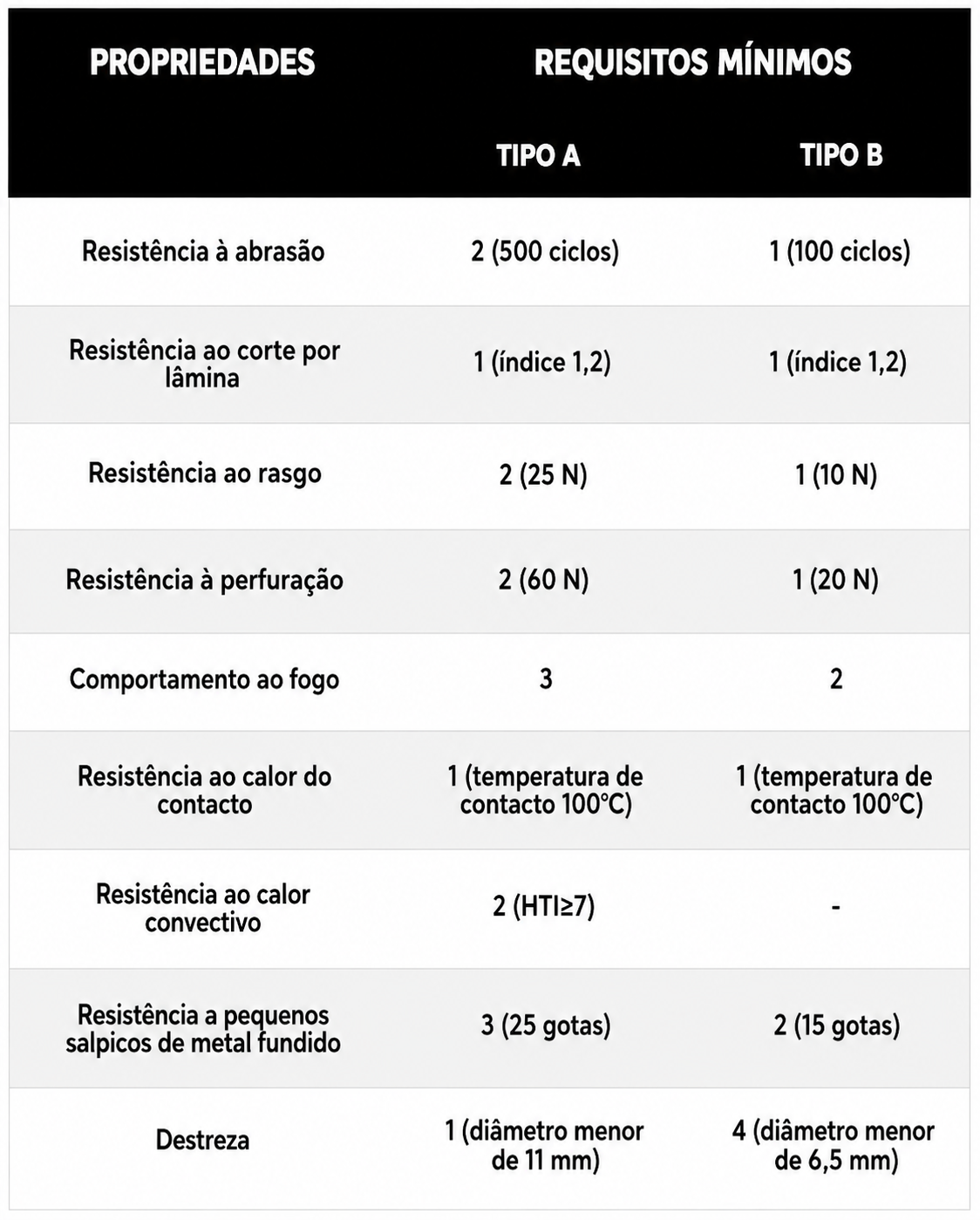 | PROPRIEDADES | REQUISITOS MÍNIMOS | |
|---|---|---|
| | TIPO A | TIPO B |
| Resistência à abrasão | 2 (500 ciclos) | 1 (100 ciclos) |
| Resistência ao corte por lâmina | 1 (índice 1,2) | 1 (índice 1,2) |
| Resistência ao rasgo | 2 (25 N) | 1 (10 N) |
| Resistência à perfuração | 2 (60 N) | 1 (20 N) |
| Comportamento ao fogo | 3 | 2 |
| Resistência ao calor do contacto | 1 (temperatura de contacto 100°C) | 1 (temperatura de contacto 100°C) |
| Resistência ao calor convectivo | 2 (HTI≥7) | - |
| Resistência a pequenos salpicos de metal fundido | 3 (25 gotas) | 2 (15 gotas) |
| Destreza | 1 (diâmetro menor de 11 mm) | 4 (diâmetro menor de 6,5 mm) |